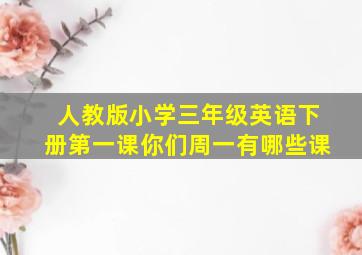 人教版小学三年级英语下册第一课你们周一有哪些课